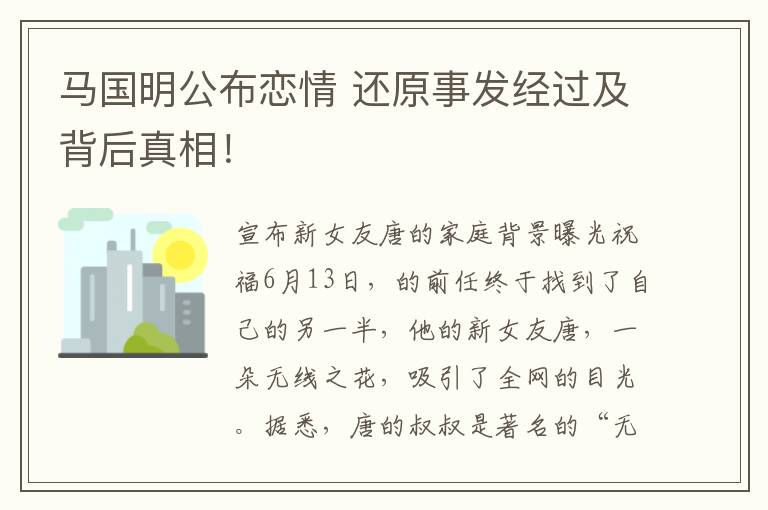 马国明公布恋情 还原事发经过及背后真相!

宣布新女友唐的家庭背景曝光祝福6月13日，的前任终于找到了自己的另一半，他的新女友唐，一朵无线之花，吸引了全网的目光。据悉，唐的叔叔是著名的“无